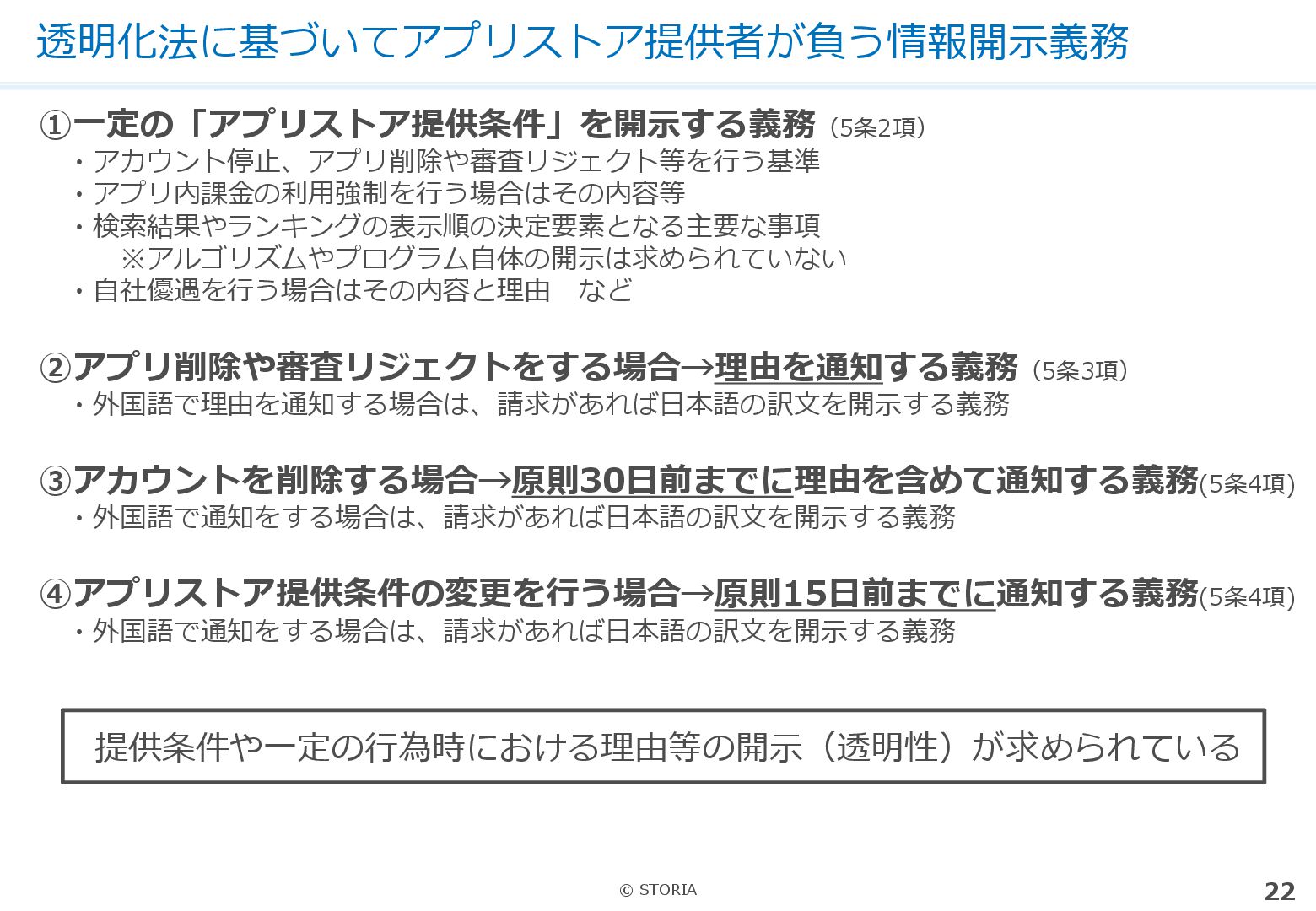 透明化法に基づいてアプリストア提供者が負う情報開示義務

①一定の「アプリストア提供条件」を開示する義務（5条2項）
・アカウント停止、アプリ削除や審査リジェクト等を行う基準
・アプリ内課金の利用強制を行う場合はその内容等
・検索結果やランキングの表示順の決定要素となる主要な事項
※アルゴリズムやプログラム自体の開示は求められていない
・自社優遇を行う場合はその内容と理由　など

②アプリ削除や審査リジェクトをする場合→理由を通知する義務（5条3項）
・外国語で理由を通知する場合は、請求があれば日本語の訳文を開示する義務

③アカウントを削除する場合→原則30日前までに理由を含めて通知する義務(5条4項)
・外国語で通知をする場合は、請求があれば日本語の訳文を開示する義務

④アプリストア提供条件の変更を行う場合→原則15日前までに通知する義務(5条4項)
・外国語で通知をする場合は、請求があれば日本語の訳文を開示する義務

提供条件や一定の行為時における理由等の開示（透明性）が求められている

© STORIA

22